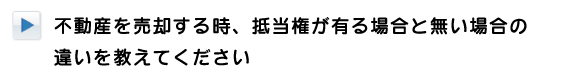 不動産を売却する時、抵当権が有る場合と無い場合の違いを教えてください